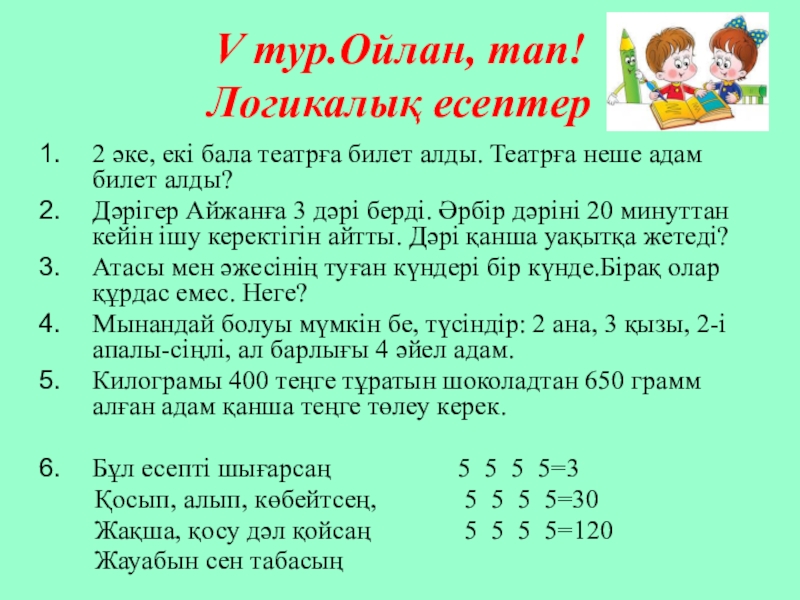 V тур.Ойлан, тап!
Логикалық есептер

1. 2 әке, екі бала театрға билет алды. Театрға неше адам билет алды?
2. Дәрігер Айжанға 3 дәрі берді. Әрбір дәріні 20 минуттан кейін ішу керектігін айтты. Дәрі қанша уақытқа жетеді?
3. Атасы мен әжесінің туған күндері бір күнде.Бірақ олар құрдас емес. Неге?
4. Мынандай болуы мүмкін бе, түсіндір: 2 ана, 3 қызы, 2-і апалы-сіңлі, ал барлығы 4 әйел адам.
5. Килограмы 400 теңге тұратын шоколадтан 650 грамм алған адам қанша теңге төлеу керек.

6. Бұл есепті шығарсаң 5 5 5 5=3
Қосып, алып, көбейтсең, 5 5 5 5=30
Жақша, қосу дәл қойсаң 5 5 5 5=120
Жауабын сен табасың